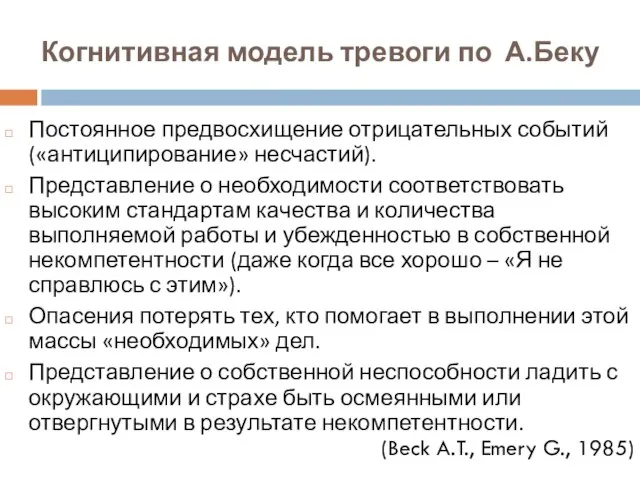 Когнитивная модель тревоги по А.Беку

Постоянное предвосхищение отрицательных событий («антиципирование» несчастий).

Представление о необходимости соответствовать высоким стандартам качества и количества выполняемой работы и убежденностью в собственной некомпетентности (даже когда все хорошо – «Я не справлюсь с этим»).

Опасения потерять тех, кто помогает в выполнении этой массы «необходимых» дел.

Представление о собственной неспособности ладить с окружающими и страхе быть осмеянными или отвергнутыми в результате некомпетентности.

(Beck A.T., Emery G., 1985)